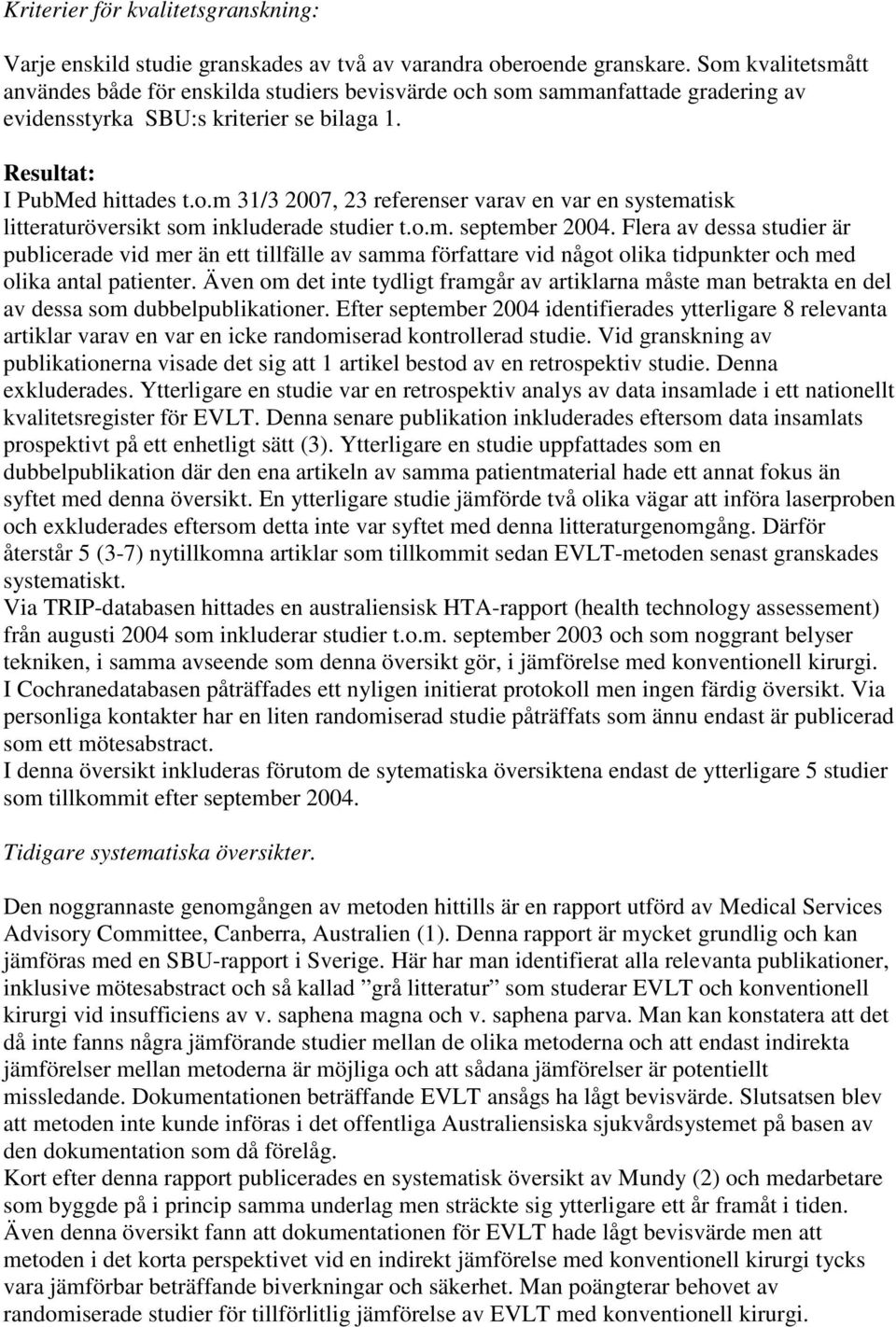 Kriterier för kvalitetsgranskning:

Varje enskild studie granskades av två av varandra oberoende granskare. Som kvalitetsmått användes både för enskilda studiers bevisvärde och som sammanfattade gradering av evidensstyrka SBU:s kriterier se bilaga 1.

Resultat:
I PubMed hittades t.o.m 31/3 2007, 23 referenser varav en var en systematisk litteraturöversikt som inkluderade studier t.o.m. september 2004. Flera av dessa studier är publicerade vid mer än ett tillfälle av samma författare vid något olika tidpunkter och med olika antal patienter. Även om det inte tydligt framgår av artiklarna måste man betrakta en del av dessa som dubbelpublikationer. Efter september 2004 identifierades ytterligare 8 relevanta artiklar varav en var en icke randomiserad kontrollerad studie. Vid granskning av publikationerna visade det sig att 1 artikel bestod av en retrospektiv studie. Denna exkluderades. Ytterligare en studie var en retrospektiv analys av data insamlade i ett nationellt kvalitetsregister för EVLT. Denna senare publikation inkluderades eftersom data insamlats prospektivt på ett enhetligt sätt (3). Ytterligare en studie uppfattades som en dubbelpublikation där den ena artikeln av samma patientmaterial hade ett annat fokus än syftet med denna översikt. En ytterligare studie jämförde två olika vägar att införa laserproben och exkluderades eftersom detta inte var syftet med denna litteraturgenomgång. Därför återstår 5 (3-7) nytillkomna artiklar som tillkommit sedan EVLT-metoden senast granskades systematiskt.
Via TRIP-databasen hittades en australiensisk HTA-rapport (health technology assessement) från augusti 2004 som inkluderar studier t.o.m. september 2003 och som noggrant belyser tekniken, i samma avseende som denna översikt gör, i jämförelse med konventionell kirurgi.
I Cochranedatabasen påträffades ett nyligen initierat protokoll men ingen färdig översikt. Via personliga kontakter har en liten randomiserad studie påträffats som ännu endast är publicerad som ett mötesabstract.
I denna översikt inkluderas förutom de sytematiska översiktena endast de ytterligare 5 studier som tillkommit efter september 2004.

Tidigare systematiska översikter.

Den noggrannaste genomgången av metoden hittills är en rapport utförd av Medical Services Advisory Committee, Canberra, Australien (1). Denna rapport är mycket grundlig och kan jämföras med en SBU-rapport i Sverige. Här har man identifierat alla relevanta publikationer, inklusive mötesabstract och så kallad ”grå litteratur” som studerar EVLT och konventionell kirurgi vid insufficiens av v. saphena magna och v. saphena parva. Man kan konstatera att det då inte fanns några jämförande studier mellan de olika metoderna och att endast indirekta jämförelser mellan metoderna är möjliga och att sådana jämförelser är potentiellt missledande. Dokumentationen beträffande EVLT ansågs ha lågt bevisvärde. Slutsatsen blev att metoden inte kunde införas i det offentliga Australiensiska sjukvårdsystemet på basen av den dokumentation som då förelåg.
Kort efter denna rapport publicerades en systematisk översikt av Mundy (2) och medarbetare som byggde på i princip samma underlag men sträckte sig ytterligare ett år framåt i tiden. Även denna översikt fann att dokumentationen för EVLT hade lågt bevisvärde men att metoden i det korta perspektivet vid en indirekt jämförelse med konventionell kirurgi tycks vara jämförbar beträffande biverkningar och säkerhet. Man poängterar behovet av randomiserade studier för tillförlitlig jämförelse av EVLT med konventionell kirurgi.